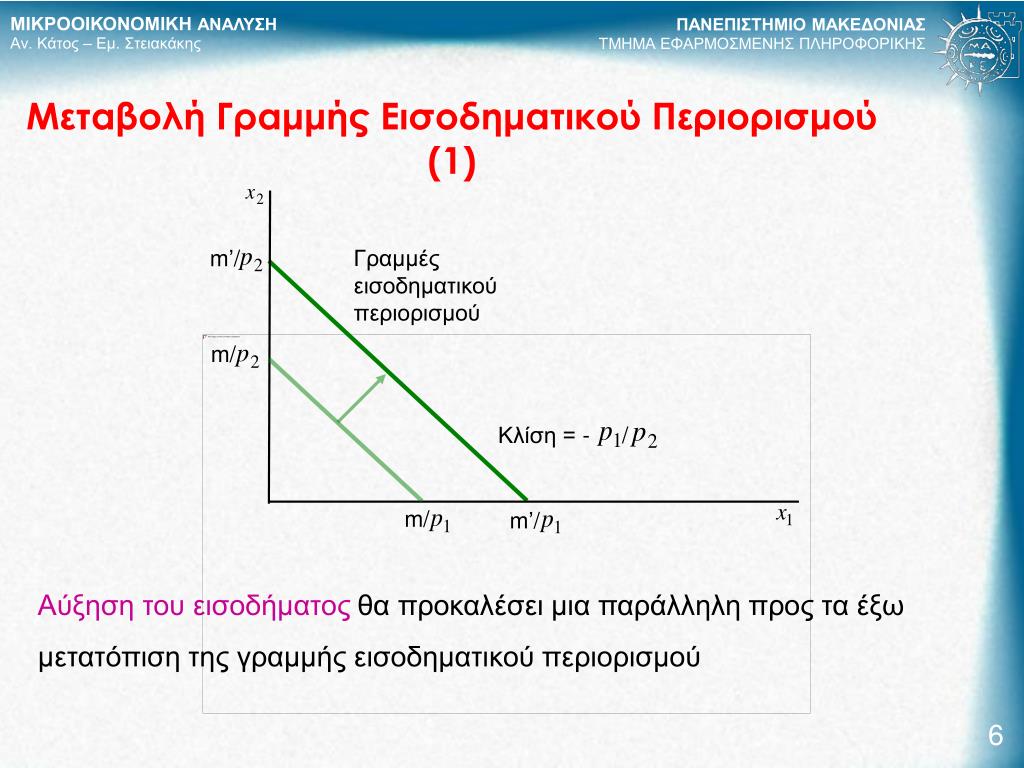 ΜΙΚΡΟΟΙΚΟΝΟΜΙΚΗ ΑΝΑΛΥΣΗ
Αν. Κάτος – Εμ. Στειακάκης

ΠΑΝΕΠΙΣΤΗΜΙΟ ΜΑΚΕΔΟΝΙΑΣ
ΤΜΗΜΑ ΕΦΑΡΜΟΣΜΕΝΗΣ ΠΛΗΡΟΦΟΡΙΚΗΣ

Μεταβολή Γραμμής Εισοδηματικού Περιορισμού (1)

$x_2$

m'/$p_2$

Γραμμές εισοδηματικού περιορισμού

m/$p_2$

Κλίση = - $p_1/p_2$

m/$p_1$

m'/$p_1$

$x_1$

Αύξηση του εισοδήματος θα προκαλέσει μια παράλληλη προς τα έξω μετατόπιση της γραμμής εισοδηματικού περιορισμού

6